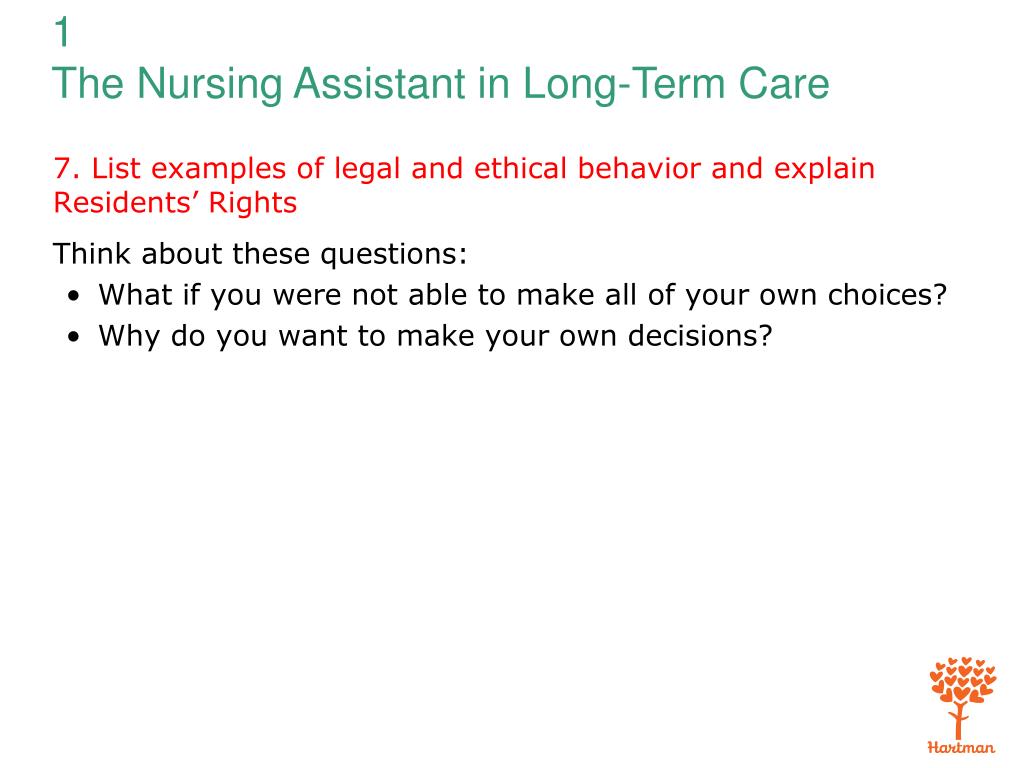 1
The Nursing Assistant in Long-Term Care

7. List examples of legal and ethical behavior and explain Residents’ Rights

Think about these questions:
• What if you were not able to make all of your own choices?
• Why do you want to make your own decisions?

Hartman